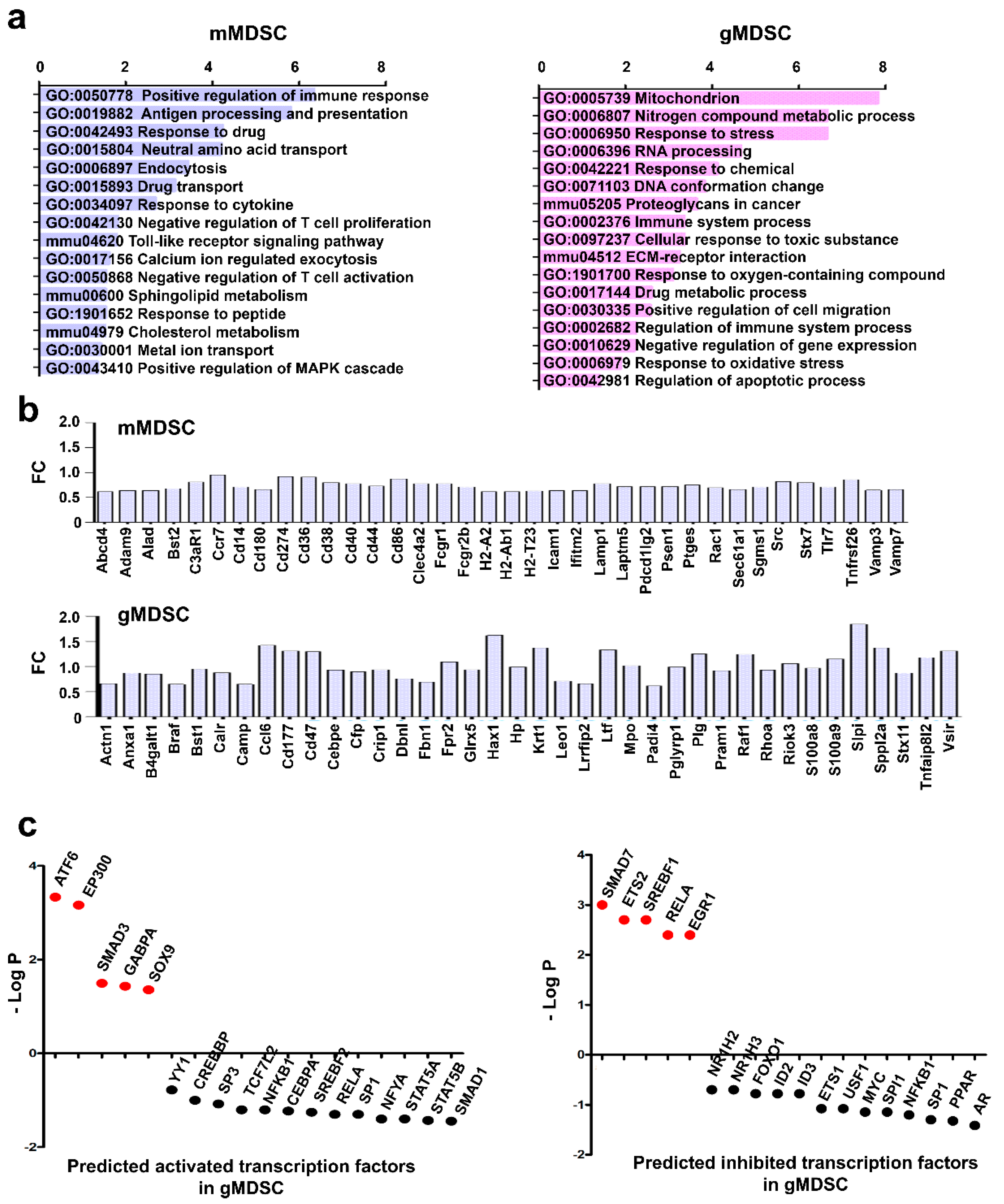 a

mMDSC

0 2 4 6 8

GO:0050778 Positive regulation of immune response
GO:0019882 Antigen processing and presentation
GO:0042493 Response to drug
GO:0015804 Neutral amino acid transport
GO:0006897 Endocytosis
GO:0015893 Drug transport
GO:0034097 Response to cytokine
GO:0042130 Negative regulation of T cell proliferation
mmu04620 Toll-like receptor signaling pathway
GO:0017156 Calcium ion regulated exocytosis
GO:0050868 Negative regulation of T cell activation
mmu00600 Sphingolipid metabolism
GO:1901652 Response to peptide
mmu04979 Cholesterol metabolism
GO:0030001 Metal ion transport
GO:0043410 Positive regulation of MAPK cascade

gMDSC

0 2 4 6 8

GO:0005739 Mitochondrion
GO:0006807 Nitrogen compound metabolic process
GO:0006950 Response to stress
GO:0006396 RNA processing
GO:0042221 Response to chemical
GO:0071103 DNA conformation change
mmu05205 Proteoglycans in cancer
GO:0002376 Immune system process
GO:0097237 Cellular response to toxic substance
mmu04512 ECM-receptor interaction
GO:1901700 Response to oxygen-containing compound
GO:0017144 Drug metabolic process
GO:0030335 Positive regulation of cell migration
GO:0002682 Regulation of immune system process
GO:0010629 Negative regulation of gene expression
GO:0006979 Response to oxidative stress
GO:0042981 Regulation of apoptotic process

b

mMDSC

FC

2.0 1.5 1.0 0.5 0

Abcd4 Adam9 Alad Bst2 C3aR1 Ccr7 Cd14 Cd180 Cd274 Cd36 Cd38 Cd40 Cd44 Cd86 Clec4a2 Fcgr1 Fcgr2b H2-A2 H2-Ab1 H2-T23 Icam1 Ifitm2 Lamp1 Laptm5 Pdcd1lg2 Psen1 Ptges Rac1 Sec61a1 Sgms1 Src Stx7 Tlr7 Tnfrsf26 Vamp3 Vamp7

gMDSC

FC

2.0 1.5 1.0 0.5 0

Actn1 Anxa1 B4galt1 Braf Bst1 Calr Camp Ccl6 Cd177 Cd47 Cebpe Cfp Crip1 Dbnl Fbn1 Fpr2 Glrx5 Hax1 Hp Krt1 Leo1 Lrrfip2 Ltf Mpo Padi4 Pglyrp1 Plg Pram1 Raf1 Rhoa Riok3 S100a8 S100a9 Slpi Sppl2a Stx11 Tnfaip8l2 Vsir

c

- Log P

4 2 0 -2

ATF6 EP300 SMAD3 GABPA SOX9 YY1 CREBBP SP3 TCF7L2 NFKB1 CEBPA SREBF2 RELA SP1 NFYA STAT5A STAT5B SMAD1

Predicted activated transcription factors in gMDSC

- Log P

4 3 2 1 0 -1 -2

SMAD7 ETS2 SREBF1 RELA EGR1 NR1H2 NR1H3 FOXO1 ID2 ID3 ETS1 USF1 MYC SPI1 NFKB1 SP1 PPAR AR

Predicted inhibited transcription factors in gMDSC